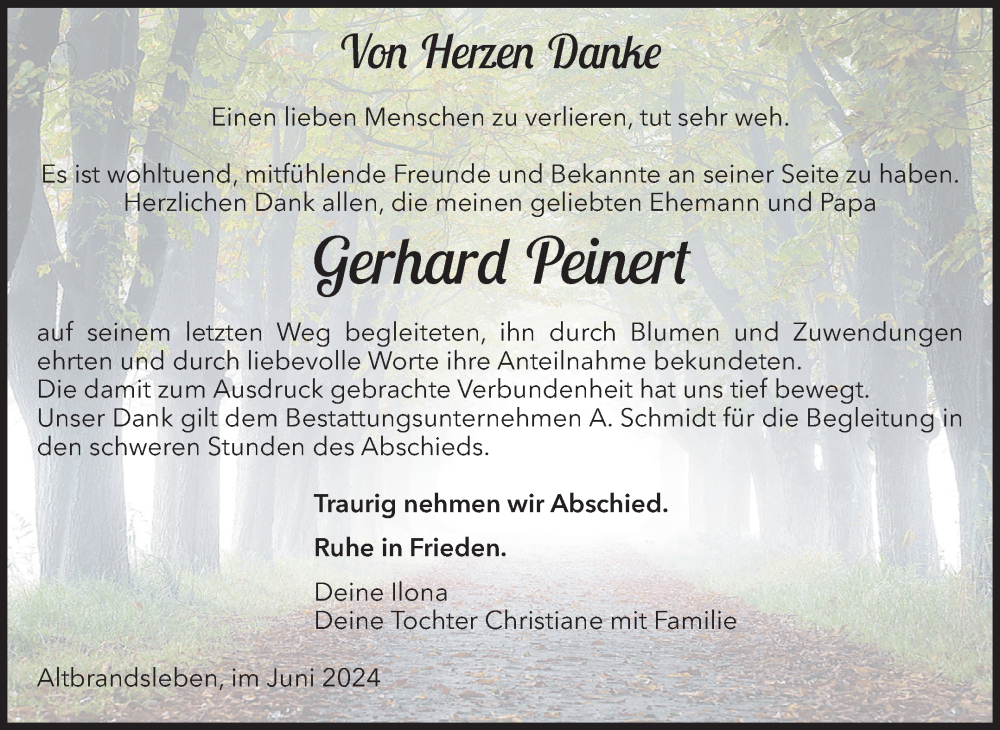 Von Herzen Danke

Einen lieben Menschen zu verlieren, tut sehr weh.

Es ist wohltuend, mitfühlende Freunde und Bekannte an seiner Seite zu haben. Herzlichen Dank allen, die meinen geliebten Ehemann und Papa

Gerhard Peinert

auf seinem letzten Weg begleiteten, ihn durch Blumen und Zuwendungen ehrten und durch liebevolle Worte ihre Anteilnahme bekundeten.
Die damit zum Ausdruck gebrachte Verbundenheit hat uns tief bewegt.
Unser Dank gilt dem Bestattungsunternehmen A. Schmidt für die Begleitung in den schweren Stunden des Abschieds.

Traurig nehmen wir Abschied.

Ruhe in Frieden.

Deine Ilona
Deine Tochter Christiane mit Familie

Altbrandsleben, im Juni 2024